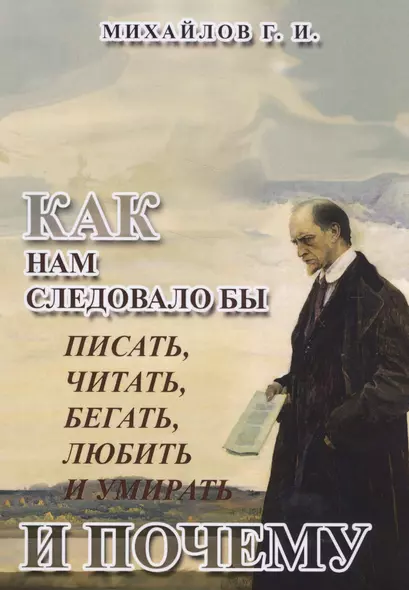 МИХАЙЛОВ Г. И.

КАК
НАМ
СЛЕДОВАЛО БЫ
ПИСАТЬ,
ЧИТАТЬ,
БЕГАТЬ,
ЛЮБИТЬ
И УМИРАТЬ
И ПОЧЕМУ